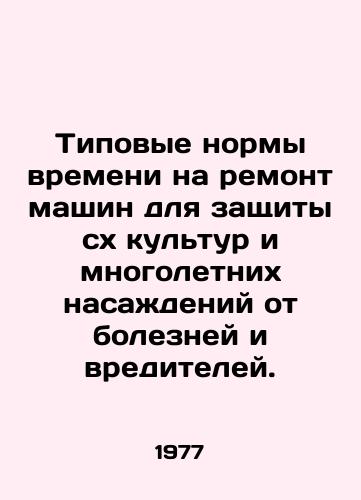 Типовые нормы времени на ремонт машин для защиты сх культур и многолетних насаждений от болезней и вредителей.

1977